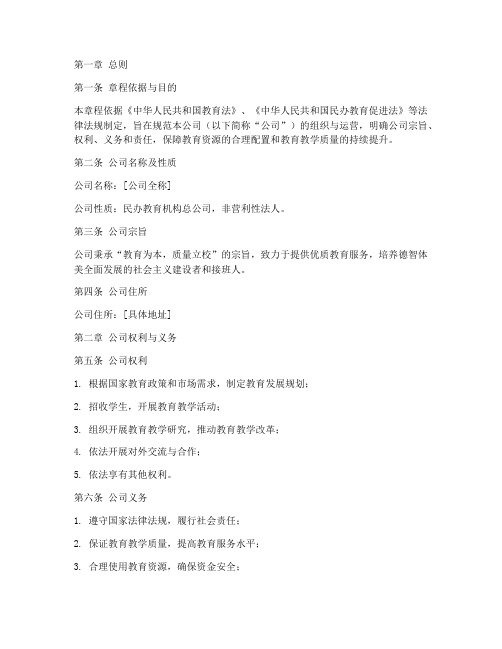 第一章 总则

第一条 章程依据与目的

本章程依据《中华人民共和国教育法》、《中华人民共和国民办教育促进法》等法律法规制定，旨在规范本公司（以下简称“公司”）的组织与运营，明确公司宗旨、权利、义务和责任，保障教育资源的合理配置和教育教学质量的持续提升。

第二条 公司名称及性质

公司名称：[公司全称]

公司性质：民办教育机构总公司，非营利性法人。

第三条 公司宗旨

公司秉承“教育为本，质量立校”的宗旨，致力于提供优质教育服务，培养德智体美全面发展的社会主义建设者和接班人。

第四条 公司住所

公司住所：[具体地址]

第二章 公司权利与义务

第五条 公司权利

1. 根据国家教育政策和市场需求，制定教育发展规划；

2. 招收学生，开展教育教学活动；

3. 组织开展教育教学研究，推动教育教学改革；

4. 依法开展对外交流与合作；

5. 依法享有其他权利。

第六条 公司义务

1. 遵守国家法律法规，履行社会责任；

2. 保证教育教学质量，提高教育服务水平；

3. 合理使用教育资源，确保资金安全；